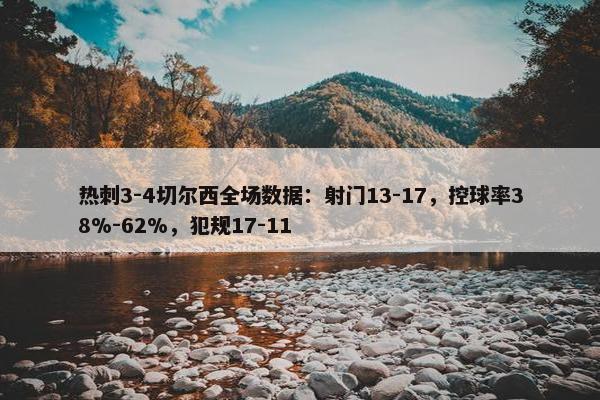 热刺3-4切尔西全场数据：射门13-17，控球率38%-62%，犯规17-11